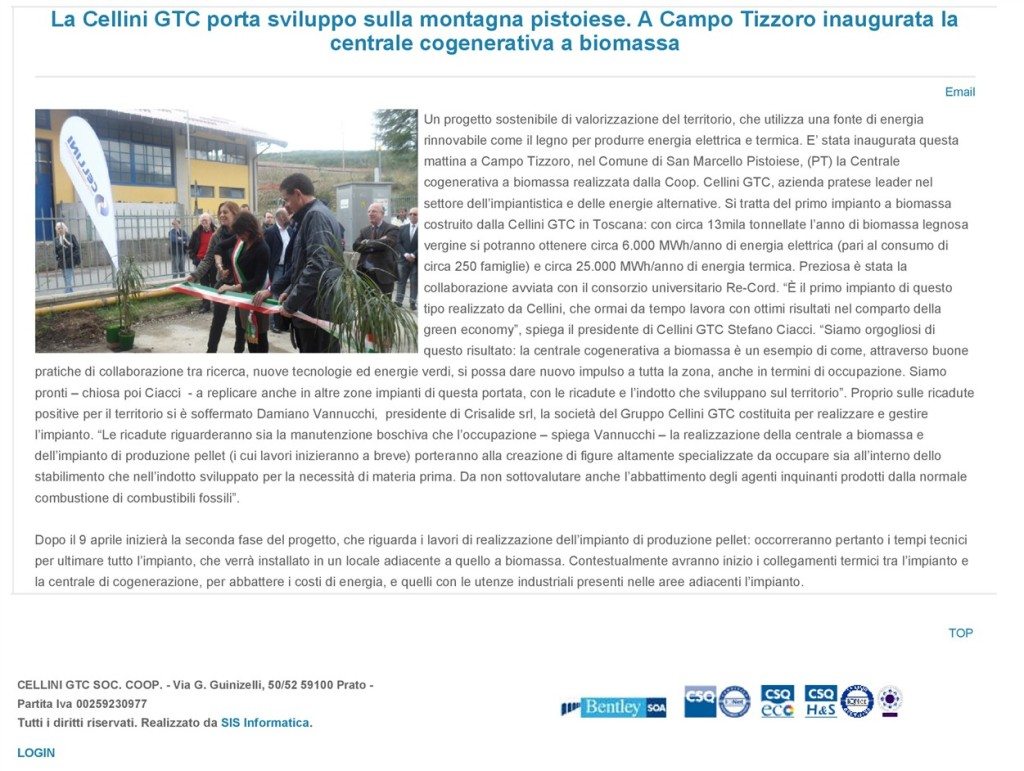 La Cellini GTC porta sviluppo sulla montagna pistoiese. A Campo Tizzoro inaugurata la centrale cogenerativa a biomassa

Email

CELLINI

Un progetto sostenibile di valorizzazione del territorio, che utilizza una fonte di energia rinnovabile come il legno per produrre energia elettrica e termica. E' stata inaugurata questa mattina a Campo Tizzoro, nel Comune di San Marcello Pistoiese, (PT) la Centrale cogenerativa a biomassa realizzata dalla Coop. Cellini GTC, azienda pratese leader nel settore dell'impiantistica e delle energie alternative. Si tratta del primo impianto a biomassa costruito dalla Cellini GTC in Toscana: con circa 13mila tonnellate l'anno di biomassa legnosa vergine si potranno ottenere circa 6.000 MWh/anno di energia elettrica (pari al consumo di circa 250 famiglie) e circa 25.000 MWh/anno di energia termica. Preziosa è stata la collaborazione avviata con il consorzio universitario Re-Cord. "È il primo impianto di questo tipo realizzato da Cellini, che ormai da tempo lavora con ottimi risultati nel comparto della green economy", spiega il presidente di Cellini GTC Stefano Ciacci. "Siamo orgogliosi di questo risultato: la centrale cogenerativa a biomassa è un esempio di come, attraverso buone pratiche di collaborazione tra ricerca, nuove tecnologie ed energie verdi, si possa dare nuovo impulso a tutta la zona, anche in termini di occupazione. Siamo pronti – chiosa poi Ciacci - a replicare anche in altre zone impianti di questa portata, con le ricadute e l'indotto che sviluppano sul territorio". Proprio sulle ricadute positive per il territorio si è soffermato Damiano Vannucchi, presidente di Crisalide srl, la società del Gruppo Cellini GTC costituita per realizzare e gestire l'impianto. "Le ricadute riguarderanno sia la manutenzione boschiva che l'occupazione – spiega Vannucchi – la realizzazione della centrale a biomassa e dell'impianto di produzione pellet (i cui lavori inizieranno a breve) porteranno alla creazione di figure altamente specializzate da occupare sia all'interno dello stabilimento che nell'indotto sviluppato per la necessità di materia prima. Da non sottovalutare anche l'abbattimento degli agenti inquinanti prodotti dalla normale combustione di combustibili fossili".

Dopo il 9 aprile inizierà la seconda fase del progetto, che riguarda i lavori di realizzazione dell'impianto di produzione pellet: occorreranno pertanto i tempi tecnici per ultimare tutto l'impianto, che verrà installato in un locale adiacente a quello a biomassa. Contestualmente avranno inizio i collegamenti termici tra l'impianto e la centrale di cogenerazione, per abbattere i costi di energia, e quelli con le utenze industriali presenti nelle aree adiacenti l'impianto.

TOP

CELLINI GTC SOC. COOP. - Via G. Guinizelli, 50/52 59100 Prato - Partita Iva 00259230977
Tutti i diritti riservati. Realizzato da SIS Informatica.

LOGIN

Bentley SOA CSQ CSQ eco CSQ H&S